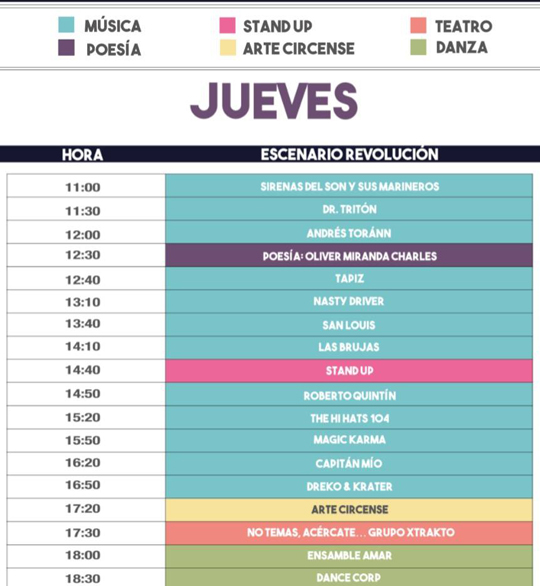 MÚSICA
POESÍA
STAND UP
ARTE CIRCENSE
TEATRO
DANZA

JUEVES

| HORA | ESCENARIO REVOLUCIÓN |
|---|---|
| 11:00 | SIRENAS DEL SON Y SUS MARINEROS |
| 11:30 | DR. TRITÓN |
| 12:00 | ANDRÉS TORÁNN |
| 12:30 | POESÍA: OLIVER MIRANDA CHARLES |
| 12:40 | TAPIZ |
| 13:10 | NASTY DRIVER |
| 13:40 | SAN LOUIS |
| 14:10 | LAS BRUJAS |
| 14:40 | STAND UP |
| 14:50 | ROBERTO QUINTÍN |
| 15:20 | THE HI HATS 104 |
| 15:50 | MAGIC KARMA |
| 16:20 | CAPITÁN MÍO |
| 16:50 | DREKO & KRATER |
| 17:20 | ARTE CIRCENSE |
| 17:30 | NO TEMAS, ACÉRCATE... GRUPO XTRAKTO |
| 18:00 | ENSAMBLE AMAR |
| 18:30 | DANCE CORP |